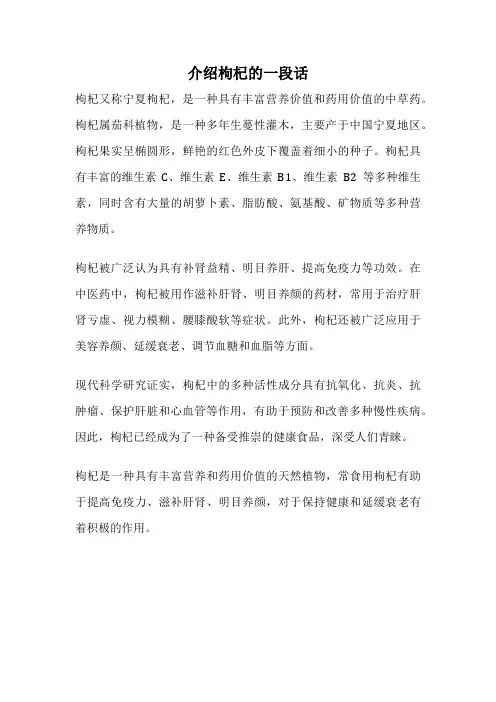 介绍枸杞的一段话

枸杞又称宁夏枸杞，是一种具有丰富营养价值和药用价值的中草药。枸杞属茄科植物，是一种多年生蔓性灌木，主要产于中国宁夏地区。枸杞果实呈椭圆形，鲜艳的红色外皮下覆盖着细小的种子。枸杞具有丰富的维生素 C、维生素 E、维生素 B1、维生素 B2 等多种维生素，同时含有大量的胡萝卜素、脂肪酸、氨基酸、矿物质等多种营养物质。

枸杞被广泛认为具有补肾益精、明目养肝、提高免疫力等功效。在中医药中，枸杞被用作滋补肝肾、明目养颜的药材，常用于治疗肝肾亏虚、视力模糊、腰膝酸软等症状。此外，枸杞还被广泛应用于美容养颜、延缓衰老、调节血糖和血脂等方面。

现代科学研究证实，枸杞中的多种活性成分具有抗氧化、抗炎、抗肿瘤、保护肝脏和心血管等作用，有助于预防和改善多种慢性疾病。因此，枸杞已经成为了一种备受推崇的健康食品，深受人们青睐。

枸杞是一种具有丰富营养和药用价值的天然植物，常食用枸杞有助于提高免疫力、滋补肝肾、明目养颜，对于保持健康和延缓衰老有着积极的作用。